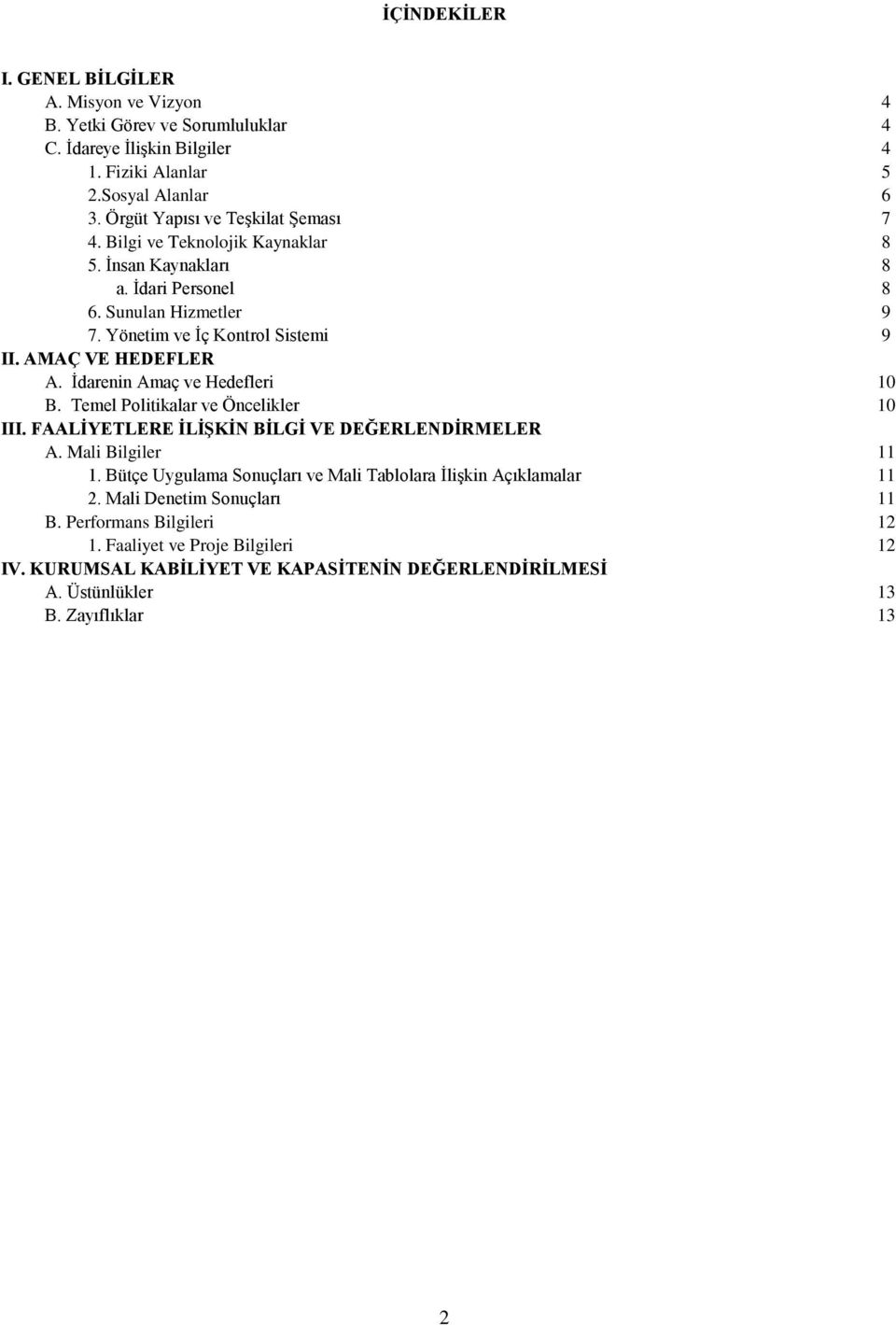 İÇİNDEKİLER

I. GENEL BİLGİLER
A. Misyon ve Vizyon 4
B. Yetki Görev ve Sorumluluklar 4
C. İdareye İlişkin Bilgiler 4
1. Fiziki Alanlar 5
2.Sosyal Alanlar 6
3. Örgüt Yapısı ve Teşkilat Şeması 7
4. Bilgi ve Teknolojik Kaynaklar 8
5. İnsan Kaynakları 8
a. İdari Personel 8
6. Sunulan Hizmetler 9
7. Yönetim ve İç Kontrol Sistemi 9
II. AMAÇ VE HEDEFLER
A. İdarenin Amaç ve Hedefleri 10
B. Temel Politikalar ve Öncelikler 10
III. FAALİYETLERE İLİŞKİN BİLGİ VE DEĞERLENDİRMELER
A. Mali Bilgiler 11
1. Bütçe Uygulama Sonuçları ve Mali Tablolara İlişkin Açıklamalar 11
2. Mali Denetim Sonuçları 11
B. Performans Bilgileri 12
1. Faaliyet ve Proje Bilgileri 12
IV. KURUMSAL KABİLİYET VE KAPASİTENİN DEĞERLENDİRİLMESİ
A. Üstünlükler 13
B. Zayıflıklar 13

2